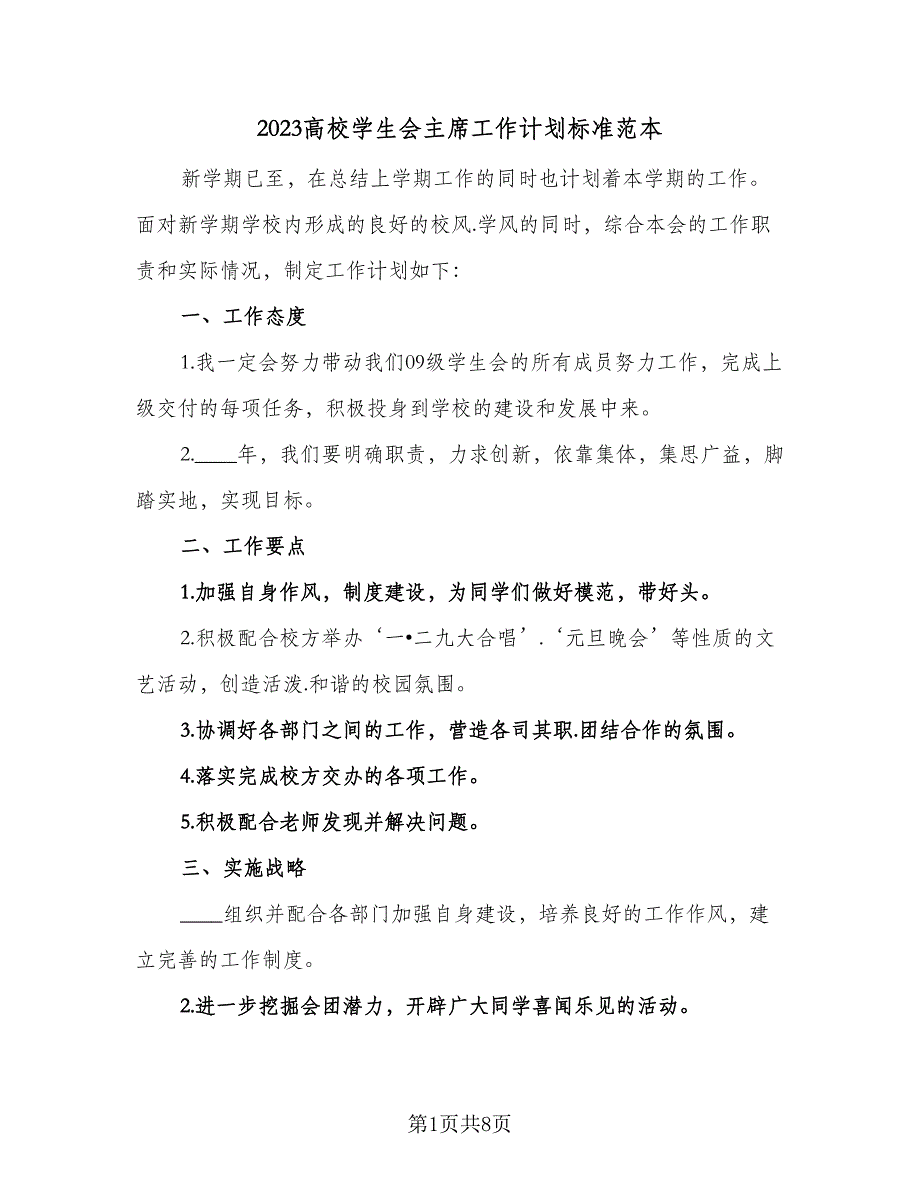 2023高校学生会主席工作计划标准范本

新学期已至，在总结上学期工作的同时也计划着本学期的工作。面对新学期学校内形成的良好的校风.学风的同时，综合本会的工作职责和实际情况，制定工作计划如下：

一、工作态度

1.我一定会努力带动我们09级学生会的所有成员努力工作，完成上级交付的每项任务，积极投身到学校的建设和发展中来。

2.____年，我们要明确职责，力求创新，依靠集体，集思广益，脚踏实地，实现目标。

二、工作要点

1.加强自身作风，制度建设，为同学们做好模范，带好头。

2.积极配合校方举办‘一•二九大合唱’.‘元旦晚会’等性质的文艺活动，创造活泼.和谐的校园氛围。

3.协调好各部门之间的工作，营造各司其职.团结合作的氛围。

4.落实完成校方交办的各项工作。

5.积极配合老师发现并解决问题。

三、实施战略

____组织并配合各部门加强自身建设，培养良好的工作作风，建立完善的工作制度。

2.进一步挖掘会团潜力，开辟广大同学喜闻乐见的活动。

第1页共8页